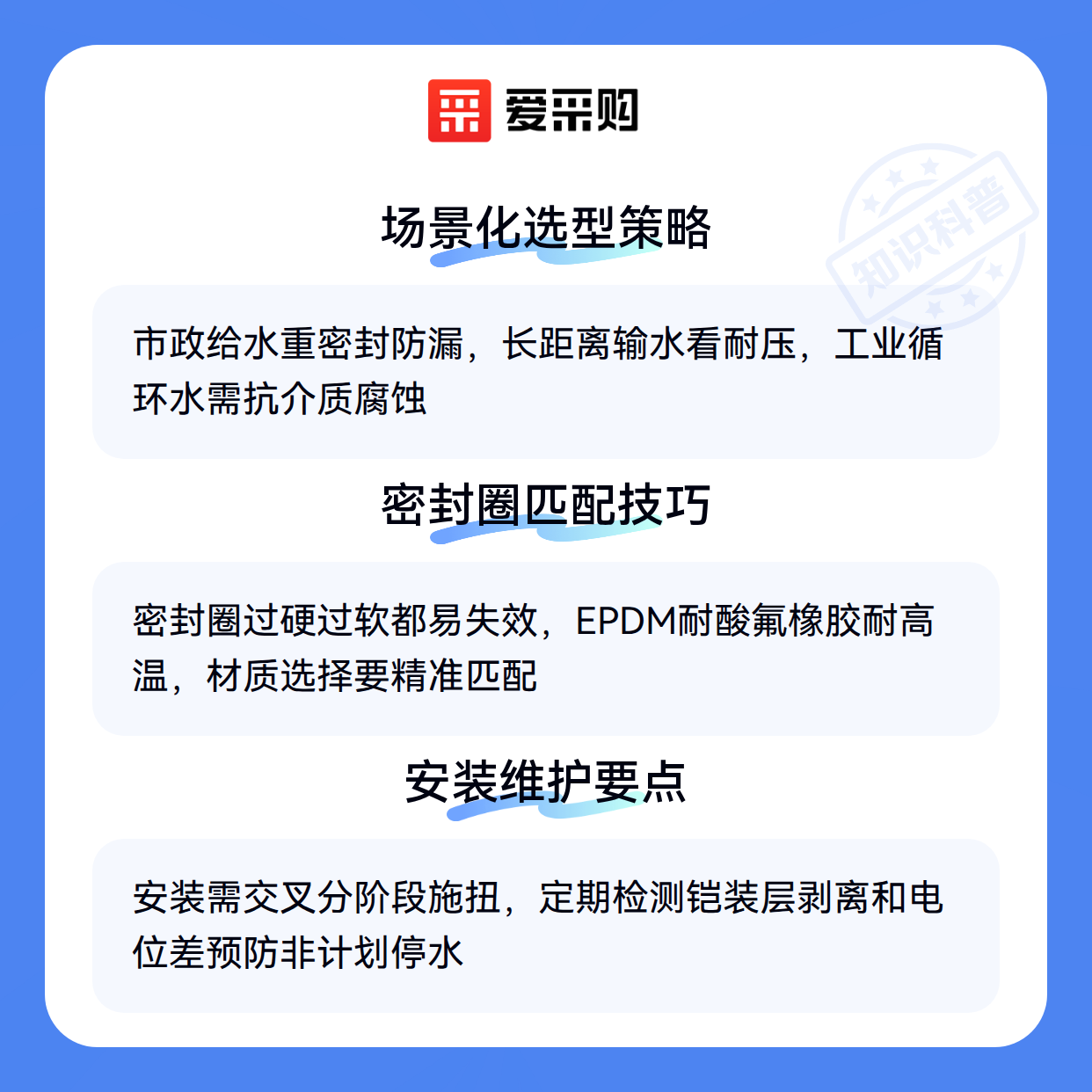 爱采购

场景化选型策略

市政给水重密封防漏，长距离输水看耐压，工业循环水需抗介质腐蚀

密封圈匹配技巧

密封圈过硬过软都易失效，EPDM耐酸氟橡胶耐高温，材质选择要精准匹配

安装维护要点

安装需交叉分阶段施扭，定期检测铠装层剥离和电位差预防非计划停水

知识科普